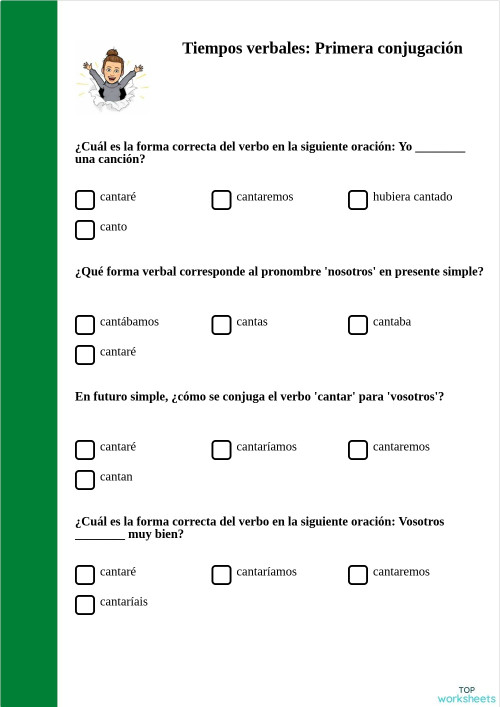 Tiempos verbales: Primera conjugación

¿Cuál es la forma correcta del verbo en la siguiente oración: Yo ________ una canción?

cantaré

cantaremos

hubiera cantado

canto

¿Qué forma verbal corresponde al pronombre 'nosotros' en presente simple?

cantábamos

cantas

cantaba

cantaré

En futuro simple, ¿cómo se conjuga el verbo 'cantar' para 'vosotros'?

cantaré

cantaríamos

cantaremos

cantan

¿Cuál es la forma correcta del verbo en la siguiente oración: Vosotros ________ muy bien?

cantaré

cantaríamos

cantaremos

cantaríais

TOP worksheets